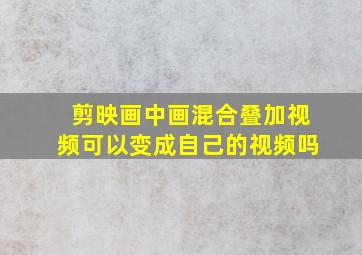 剪映画中画混合叠加视频可以变成自己的视频吗